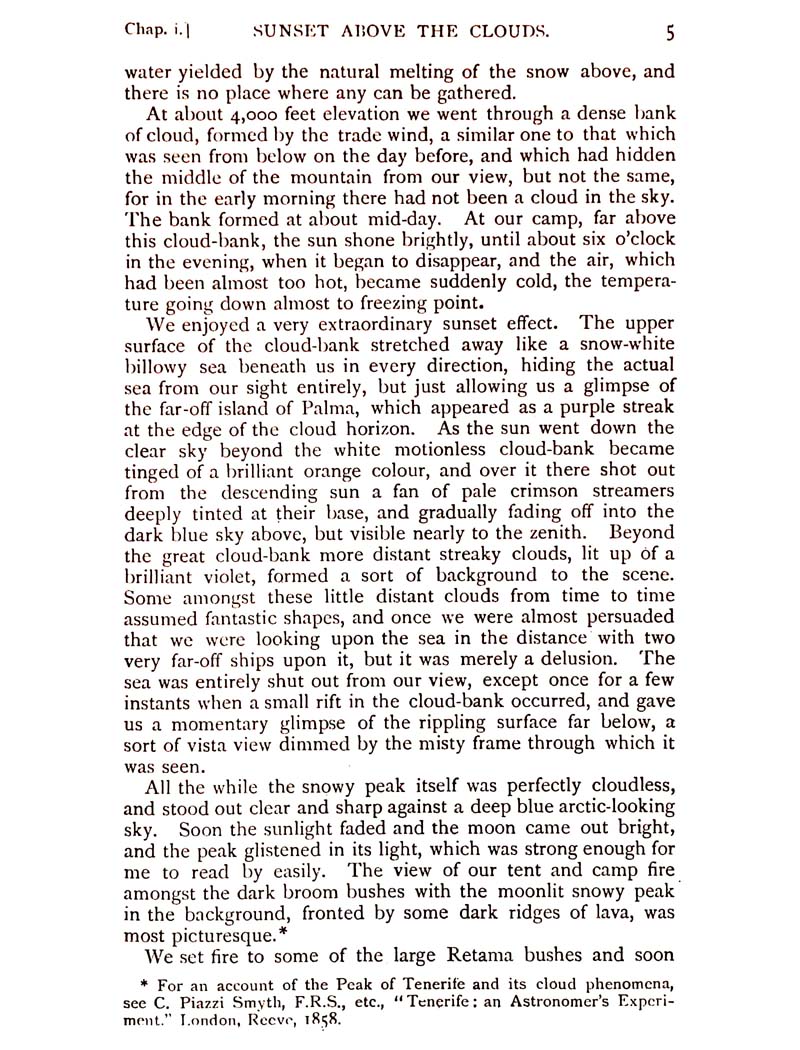 Chap. i.] SUNSET ABOVE THE CLOUDS. 5

water yielded by the natural melting of the snow above, and there is no place where any can be gathered.

At about 4,000 feet elevation we went through a dense bank of cloud, formed by the trade wind, a similar one to that which was seen from below on the day before, and which had hidden the middle of the mountain from our view, but not the same, for in the early morning there had not been a cloud in the sky. The bank formed at about mid-day. At our camp, far above this cloud-bank, the sun shone brightly, until about six o'clock in the evening, when it began to disappear, and the air, which had been almost too hot, became suddenly cold, the temperature going down almost to freezing point.

We enjoyed a very extraordinary sunset effect. The upper surface of the cloud-bank stretched away like a snow-white billowy sea beneath us in every direction, hiding the actual sea from our sight entirely, but just allowing us a glimpse of the far-off island of Palma, which appeared as a purple streak at the edge of the cloud horizon. As the sun went down the clear sky beyond the white motionless cloud-bank became tinged of a brilliant orange colour, and over it there shot out from the descending sun a fan of pale crimson streamers deeply tinted at their base, and gradually fading off into the dark blue sky above, but visible nearly to the zenith. Beyond the great cloud-bank more distant streaky clouds, lit up of a brilliant violet, formed a sort of background to the scene. Some amongst these little distant clouds from time to time assumed fantastic shapes, and once we were almost persuaded that we were looking upon the sea in the distance with two very far-off ships upon it, but it was merely a delusion. The sea was entirely shut out from our view, except once for a few instants when a small rift in the cloud-bank occurred, and gave us a momentary glimpse of the rippling surface far below, a sort of vista view dimmed by the misty frame through which it was seen.

All the while the snowy peak itself was perfectly cloudless, and stood out clear and sharp against a deep blue arctic-looking sky. Soon the sunlight faded and the moon came out bright, and the peak glistened in its light, which was strong enough for me to read by easily. The view of our tent and camp fire amongst the dark broom bushes with the moonlit snowy peak in the background, fronted by some dark ridges of lava, was most picturesque.*

We set fire to some of the large Retama bushes and soon

* For an account of the Peak of Tenerife and its cloud phenomena, see C. Piazzi Smyth, F.R.S., etc., "Tenerife: an Astronomer's Experiment." London, Reeve, 1858.